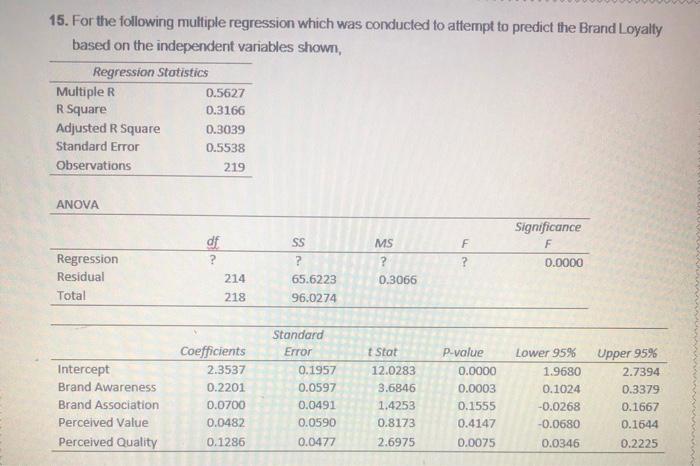 15. For the following multiple regression which was conducted to attempt to predict the Brand Loyalty based on the independent variables shown,

| Regression Statistics | |
|---|---|
| Multiple R | 0.5627 |
| R Square | 0.3166 |
| Adjusted R Square | 0.3039 |
| Standard Error | 0.5538 |
| Observations | 219 |

ANOVA

| | df | SS | MS | F | Significance F |
|---|---|---|---|---|---|
| Regression | ? | ? | ? | ? | 0.0000 |
| Residual | 214 | 65.6223 | 0.3066 | | |
| Total | 218 | 96.0274 | | | |

| | Coefficients | Standard Error | t Stat | P-value | Lower 95% | Upper 95% |
|---|---|---|---|---|---|---|
| Intercept | 2.3537 | 0.1957 | 12.0283 | 0.0000 | 1.9680 | 2.7394 |
| Brand Awareness | 0.2201 | 0.0597 | 3.6846 | 0.0003 | 0.1024 | 0.3379 |
| Brand Association | 0.0700 | 0.0491 | 1.4253 | 0.1555 | -0.0268 | 0.1667 |
| Perceived Value | 0.0482 | 0.0590 | 0.8173 | 0.4147 | -0.0680 | 0.1644 |
| Perceived Quality | 0.1286 | 0.0477 | 2.6975 | 0.0075 | 0.0346 | 0.2225 |